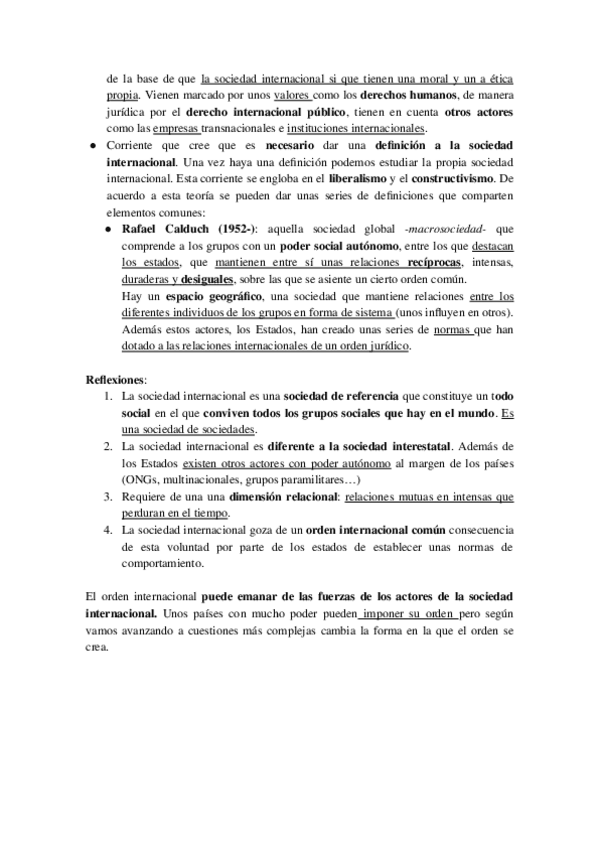 de la base de que la sociedad internacional si que tienen una moral y un a ética propia. Vienen marcado por unos valores como los derechos humanos, de manera jurídica por el derecho internacional público, tienen en cuenta otros actores como las empresas transnacionales e instituciones internacionales.

● Corriente que cree que es necesario dar una definición a la sociedad internacional. Una vez haya una definición podemos estudiar la propia sociedad internacional. Esta corriente se engloba en el liberalismo y el constructivismo. De acuerdo a esta teoría se pueden dar unas series de definiciones que comparten elementos comunes:
  ● Rafael Calduch (1952-): aquella sociedad global -macrosociedad- que comprende a los grupos con un poder social autónomo, entre los que destacan los estados, que mantienen entre sí unas relaciones recíprocas, intensas, duraderas y desiguales, sobre las que se asiente un cierto orden común.
  Hay un espacio geográfico, una sociedad que mantiene relaciones entre los diferentes individuos de los grupos en forma de sistema (unos influyen en otros). Además estos actores, los Estados, han creado unas series de normas que han dotado a las relaciones internacionales de un orden jurídico.

Reflexiones:
1. La sociedad internacional es una sociedad de referencia que constituye un todo social en el que conviven todos los grupos sociales que hay en el mundo. Es una sociedad de sociedades.
2. La sociedad internacional es diferente a la sociedad interestatal. Además de los Estados existen otros actores con poder autónomo al margen de los países (ONGs, multinacionales, grupos paramilitares…)
3. Requiere de una una dimensión relacional: relaciones mutuas en intensas que perduran en el tiempo.
4. La sociedad internacional goza de un orden internacional común consecuencia de esta voluntad por parte de los estados de establecer unas normas de comportamiento.

El orden internacional puede emanar de las fuerzas de los actores de la sociedad internacional. Unos países con mucho poder pueden imponer su orden pero según vamos avanzando a cuestiones más complejas cambia la forma en la que el orden se crea.